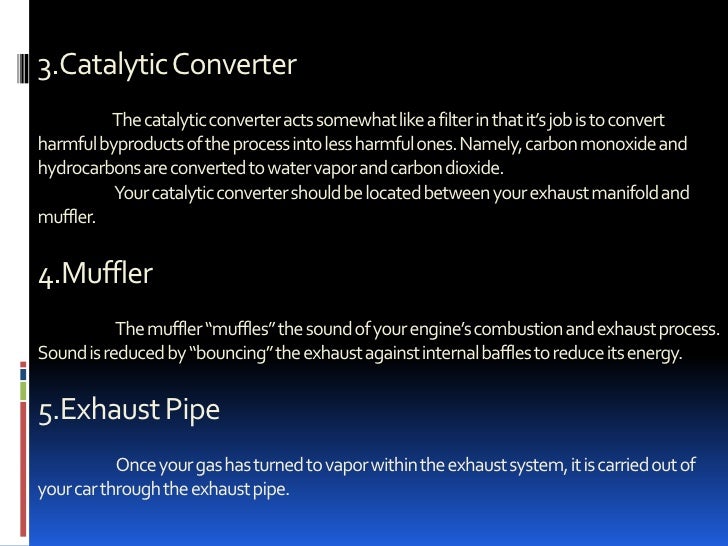 3.Catalytic Converter

The catalytic converter acts somewhat like a filter in that it's job is to convert harmful byproducts of the process into less harmful ones. Namely, carbon monoxide and hydrocarbons are converted to water vapor and carbon dioxide.

Your catalytic converter should be located between your exhaust manifold and muffler.

4.Muffler

The muffler "muffles" the sound of your engine's combustion and exhaust process. Sound is reduced by "bouncing" the exhaust against internal baffles to reduce its energy.

5.Exhaust Pipe

Once your gas has turned to vapor within the exhaust system, it is carried out of your car through the exhaust pipe.